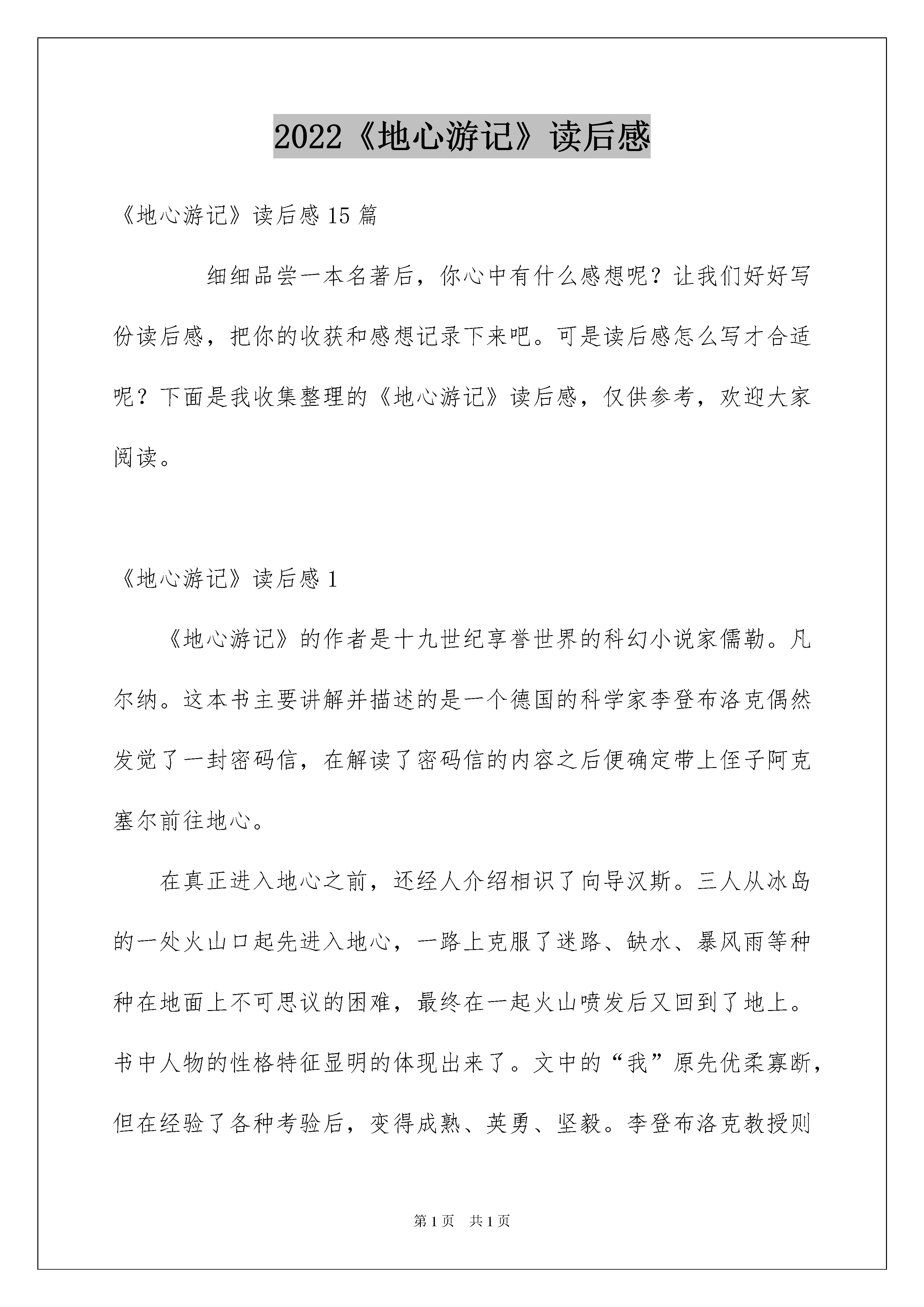 2022《地心游记》读后感

《地心游记》读后感 15 篇

细细品尝一本名著后，你心中有什么感想呢？让我们好好写份读后感，把你的收获和感想记录下来吧。可是读后感怎么写才合适呢？下面是我收集整理的《地心游记》读后感，仅供参考，欢迎大家阅读。

《地心游记》读后感 1

《地心游记》的作者是十九世纪享誉世界的科幻小说家儒勒。凡尔纳。这本书主要讲解并描述的是一个德国的科学家李登布洛克偶然发觉了一封密码信，在解读了密码信的内容之后便确定带上侄子阿克塞尔前往地心。

在真正进入地心之前，还经人介绍相识了向导汉斯。三人从冰岛的一处火山口起先进入地心，一路上克服了迷路、缺水、暴风雨等种种在地面上不可思议的困难，最终在一起火山喷发后又回到了地上。书中人物的性格特征显明的体现出来了。文中的“我”原先优柔寡断，但在经验了各种考验后，变得成熟、英勇、坚毅。李登布洛克教授则

第 1 页　共 1 页